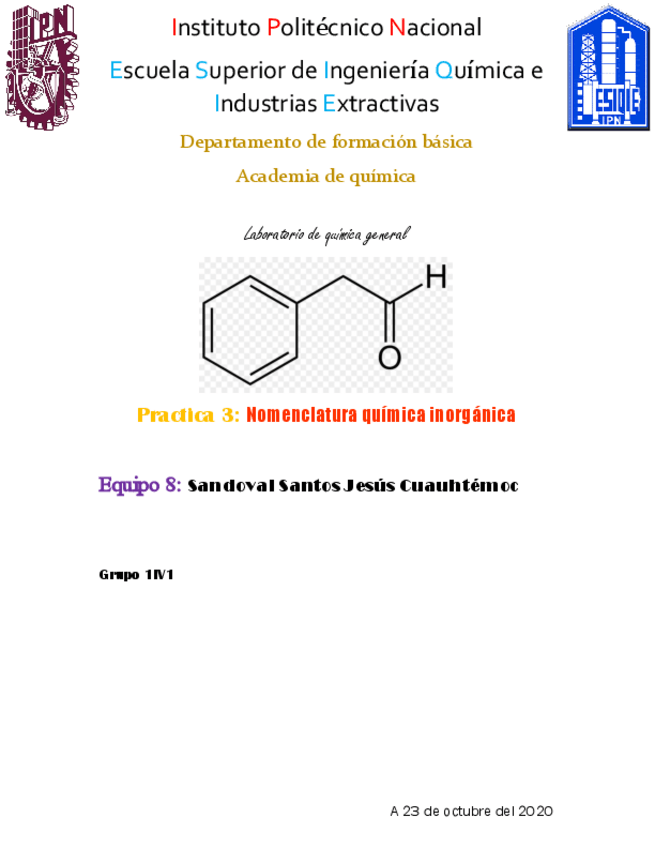 Instituto Politécnico Nacional

Escuela Superior de Ingeniería Química e Industrias Extractivas

Departamento de formación básica

Academia de química

Laboratorio de química general

H

O

Practica 3: Nomenclatura química inorgánica

Equipo 8: Sandoval Santos Jesús Cuauhtémoc

Grupo 1IV1

A 23 de octubre del 2020